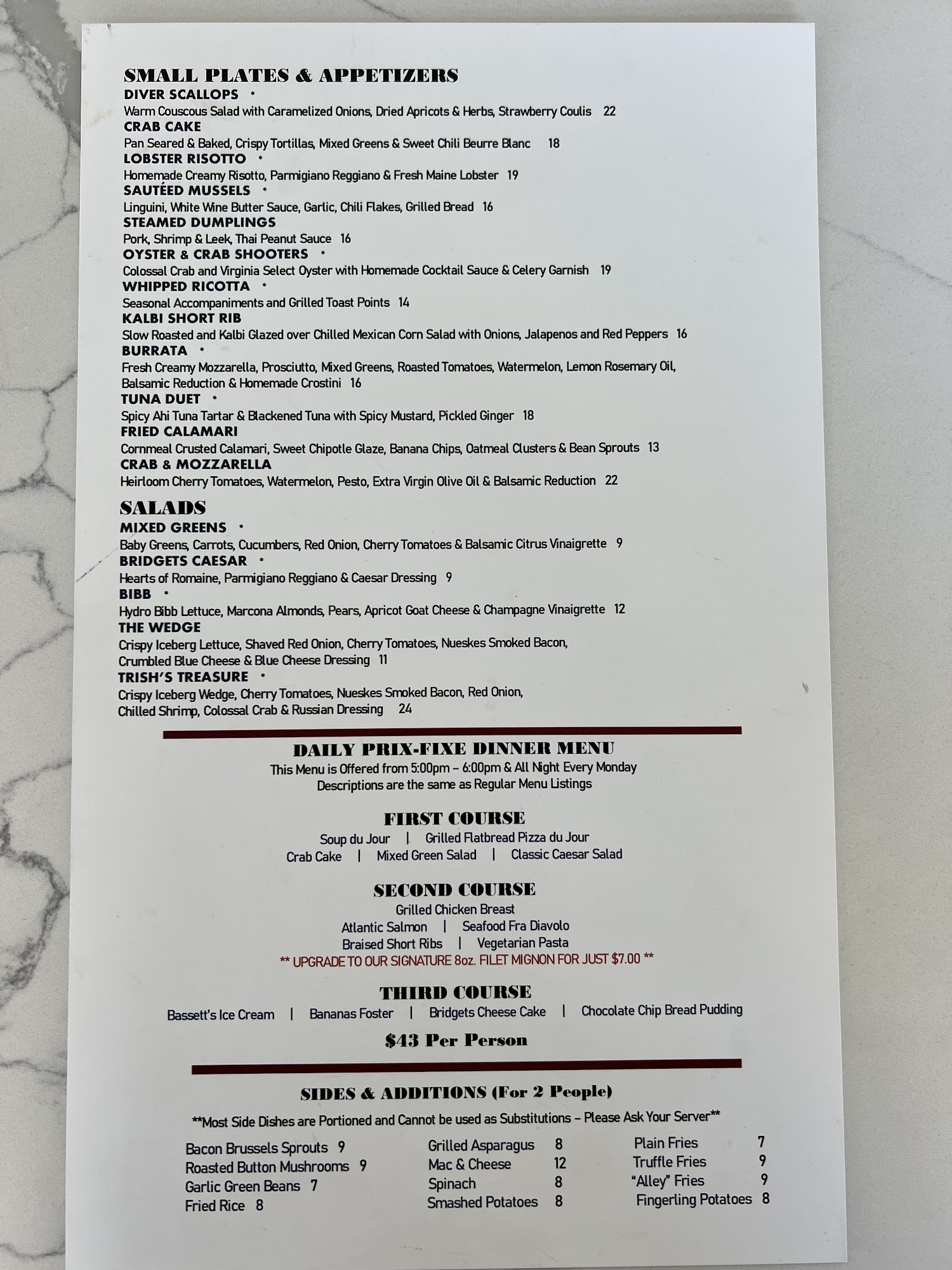 SMALL PLATES & APPETIZERS
DIVER SCALLOPS •
Warm Couscous Salad with Caramelized Onions, Dried Apricots & Herbs, Strawberry Coulis 22
CRAB CAKE
Pan Seared & Baked, Crispy Tortillas, Mixed Greens & Sweet Chili Beurre Blanc 18
LOBSTER RISOTTO •
Homemade Creamy Risotto, Parmigiano Reggiano & Fresh Maine Lobster 19
SAUTÉED MUSSELS •
Linguini, White Wine Butter Sauce, Garlic, Chili Flakes, Grilled Bread 16
STEAMED DUMPLINGS
Pork, Shrimp & Leek, Thai Peanut Sauce 16
OYSTER & CRAB SHOOTERS •
Colossal Crab and Virginia Select Oyster with Homemade Cocktail Sauce & Celery Garnish 19
WHIPPED RICOTTA •
Seasonal Accompaniments and Grilled Toast Points 14
KALBI SHORT RIB
Slow Roasted and Kalbi Glazed over Chilled Mexican Corn Salad with Onions, Jalapenos and Red Peppers 16
BURRATA •
Fresh Creamy Mozzarella, Prosciutto, Mixed Greens, Roasted Tomatoes, Watermelon, Lemon Rosemary Oil, Balsamic Reduction & Homemade Crostini 16
TUNA DUET •
Spicy Ahi Tuna Tartar & Blackened Tuna with Spicy Mustard, Pickled Ginger 18
FRIED CALAMARI
Cornmeal Crusted Calamari, Sweet Chipotle Glaze, Banana Chips, Oatmeal Clusters & Bean Sprouts 13
CRAB & MOZZARELLA
Heirloom Cherry Tomatoes, Watermelon, Pesto, Extra Virgin Olive Oil & Balsamic Reduction 22

SALADS
MIXED GREENS •
Baby Greens, Carrots, Cucumbers, Red Onion, Cherry Tomatoes & Balsamic Citrus Vinaigrette 9
BRIDGETS CAESAR •
Hearts of Romaine, Parmigiano Reggiano & Caesar Dressing 9
BIBB •
Hydro Bibb Lettuce, Marcona Almonds, Pears, Apricot Goat Cheese & Champagne Vinaigrette 12
THE WEDGE
Crispy Iceberg Lettuce, Shaved Red Onion, Cherry Tomatoes, Nueskes Smoked Bacon, Crumbled Blue Cheese & Blue Cheese Dressing 11
TRISH'S TREASURE •
Crispy Iceberg Wedge, Cherry Tomatoes, Nueskes Smoked Bacon, Red Onion, Chilled Shrimp, Colossal Crab & Russian Dressing 24

DAILY PRIX-FIXE DINNER MENU
This Menu is Offered from 5:00pm – 6:00pm & All Night Every Monday
Descriptions are the same as Regular Menu Listings

FIRST COURSE
Soup du Jour | Grilled Flatbread Pizza du Jour
Crab Cake | Mixed Green Salad | Classic Caesar Salad

SECOND COURSE
Grilled Chicken Breast
Atlantic Salmon | Seafood Fra Diavolo
Braised Short Ribs | Vegetarian Pasta
** UPGRADE TO OUR SIGNATURE 8oz. FILET MIGNON FOR JUST $7.00 **

THIRD COURSE
Bassett's Ice Cream | Bananas Foster | Bridgets Cheese Cake | Chocolate Chip Bread Pudding

$43 Per Person

SIDES & ADDITIONS (For 2 People)
**Most Side Dishes are Portioned and Cannot be used as Substitutions – Please Ask Your Server**

Bacon Brussels Sprouts 9
Roasted Button Mushrooms 9
Garlic Green Beans 7
Fried Rice 8

Grilled Asparagus 8
Mac & Cheese 12
Spinach 8
Smashed Potatoes 8

Plain Fries 7
Truffle Fries 9
"Alley" Fries 9
Fingerling Potatoes 8